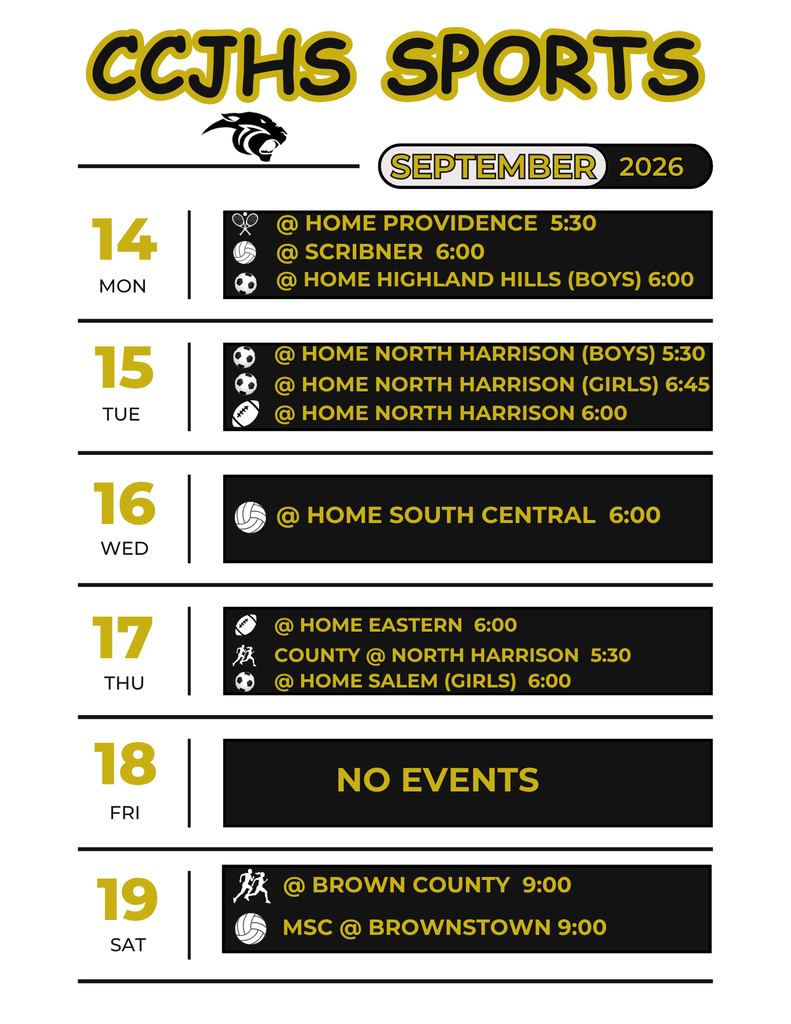 CCJHS SPORTS

SEPTEMBER 2026

14
MON

@ HOME PROVIDENCE 5:30
@ SCRIBNER 6:00
@ HOME HIGHLAND HILLS (BOYS) 6:00

15
TUE

@ HOME NORTH HARRISON (BOYS) 5:30
@ HOME NORTH HARRISON (GIRLS) 6:45
@ HOME NORTH HARRISON 6:00

16
WED

@ HOME SOUTH CENTRAL 6:00

17
THU

@ HOME EASTERN 6:00
COUNTY @ NORTH HARRISON 5:30
@ HOME SALEM (GIRLS) 6:00

18
FRI

NO EVENTS

19
SAT

@ BROWN COUNTY 9:00
MSC @ BROWNSTOWN 9:00